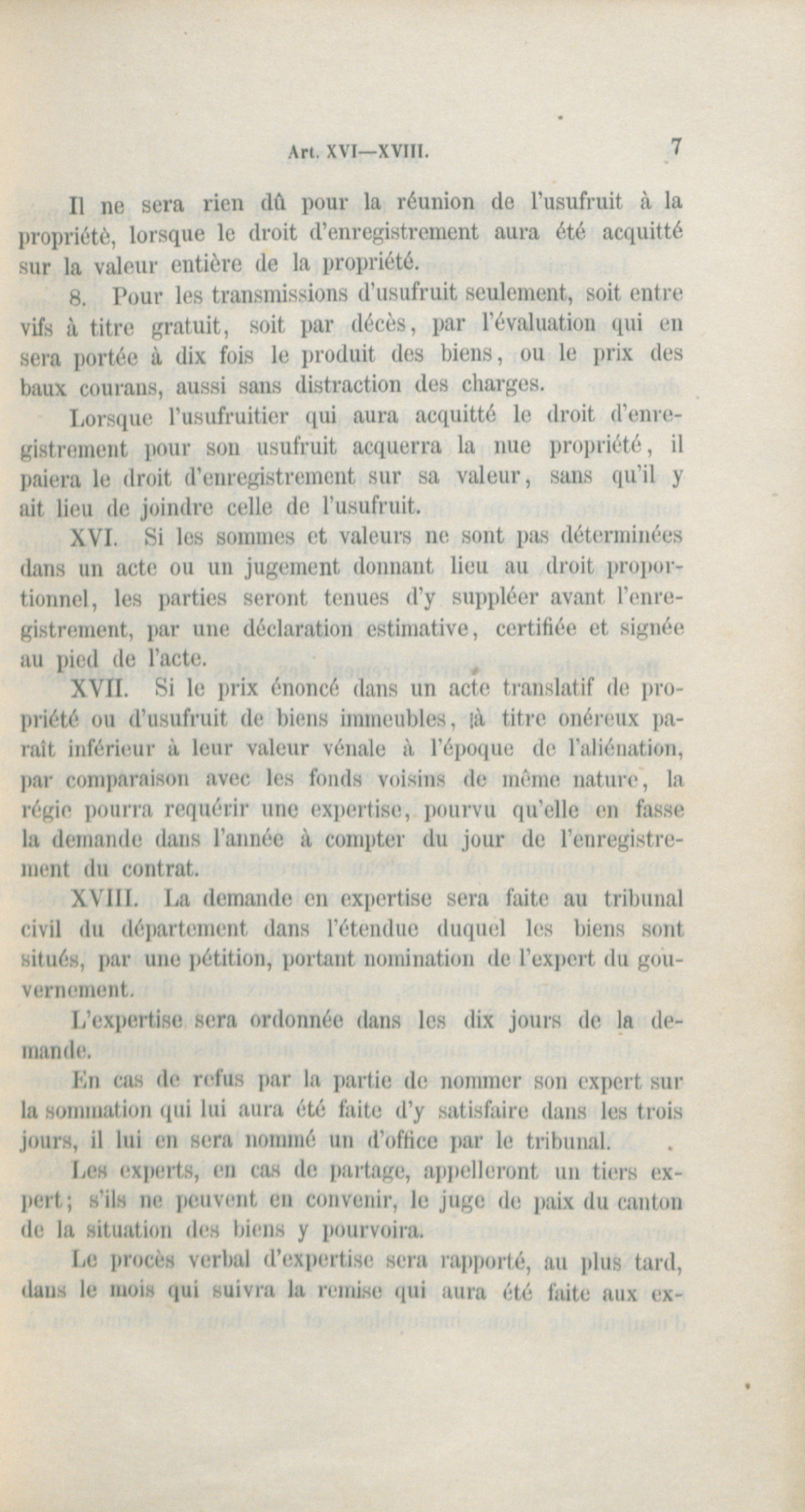 Art. XVI—XVIII. 7

Il ne sera rien dû pour la réunion de l'usufruit à la propriétè, lorsque le droit d'enregistrement aura été acquitté sur la valeur entière de la propriété.

8. Pour les transmissions d'usufruit seulement, soit entre vifs à titre gratuit, soit par décès, par l'évaluation qui en sera portée à dix fois le produit des biens, ou le prix des baux courans, aussi sans distraction des charges.

Lorsque l'usufruitier qui aura acquitté le droit d'enregistrement pour son usufruit acquerra la nue propriété, il paiera le droit d'enregistrement sur sa valeur, sans qu'il y ait lieu de joindre celle de l'usufruit.

XVI. Si les sommes et valeurs ne sont pas déterminées dans un acte ou un jugement donnant lieu au droit proportionnel, les parties seront tenues d'y suppléer avant l'enregistrement, par une déclaration estimative, certifiée et signée au pied de l'acte.

XVII. Si le prix énoncé dans un acte translatif de propriété ou d'usufruit de biens immeubles, à titre onéreux paraît inférieur à leur valeur vénale à l'époque de l'aliénation, par comparaison avec les fonds voisins de même nature, la régie pourra requérir une expertise, pourvu qu'elle en fasse la demande dans l'année à compter du jour de l'enregistrement du contrat.

XVIII. La demande en expertise sera faite au tribunal civil du département dans l'étendue duquel les biens sont situés, par une pétition, portant nomination de l'expert du gouvernement.

L'expertise sera ordonnée dans les dix jours de la demande.

En cas de refus par la partie de nommer son expert sur la sommation qui lui aura été faite d'y satisfaire dans les trois jours, il lui en sera nommé un d'office par le tribunal.

Les experts, en cas de partage, appelleront un tiers expert; s'ils ne peuvent en convenir, le juge de paix du canton de la situation des biens y pourvoira.

Le procès verbal d'expertise sera rapporté, au plus tard, dans le mois qui suivra la remise qui aura été faite aux ex-